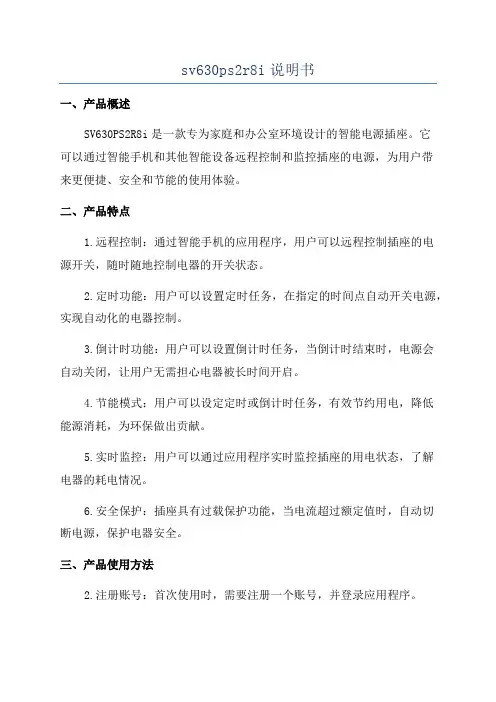 sv630ps2r8i 说明书

一、产品概述

SV630PS2R8i 是一款专为家庭和办公室环境设计的智能电源插座。它可以通过智能手机和其他智能设备远程控制和监控插座的电源，为用户带来更便捷、安全和节能的使用体验。

二、产品特点

1.远程控制：通过智能手机的应用程序，用户可以远程控制插座的电源开关，随时随地控制电器的开关状态。

2.定时功能：用户可以设置定时任务，在指定的时间点自动开关电源，实现自动化的电器控制。

3.倒计时功能：用户可以设置倒计时任务，当倒计时结束时，电源会自动关闭，让用户无需担心电器被长时间开启。

4.节能模式：用户可以设定定时或倒计时任务，有效节约用电，降低能源消耗，为环保做出贡献。

5.实时监控：用户可以通过应用程序实时监控插座的用电状态，了解电器的耗电情况。

6.安全保护：插座具有过载保护功能，当电流超过额定值时，自动切断电源，保护电器安全。

三、产品使用方法

2.注册账号：首次使用时，需要注册一个账号，并登录应用程序。